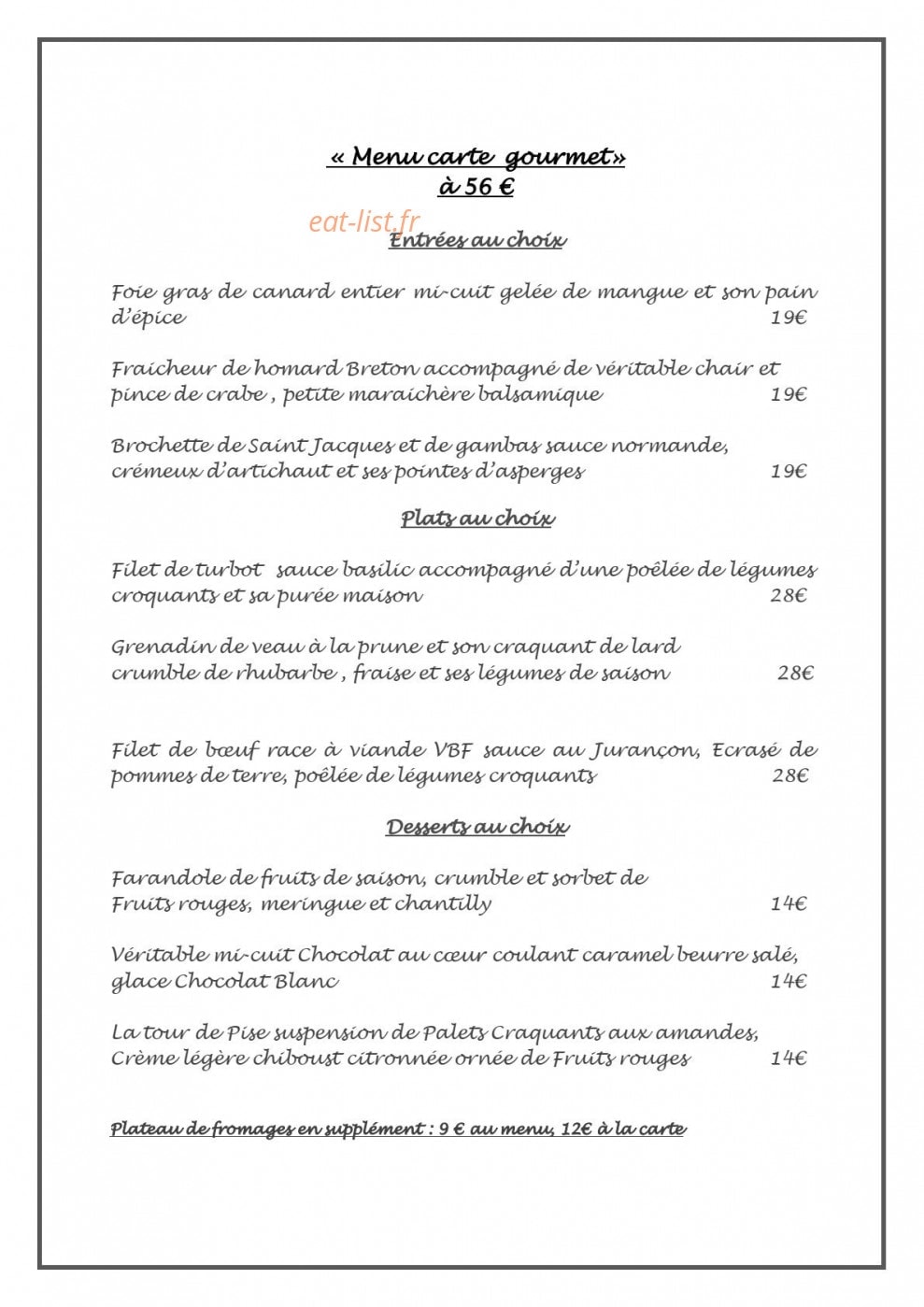 « Menu carte gourmet»
à 56 €

Entrées au choix

Foie gras de canard entier mi-cuit gelée de mangue et son pain d'épice 19€

Fraicheur de homard Breton accompagné de véritable chair et pince de crabe , petite maraichère balsamique 19€

Brochette de Saint Jacques et de gambas sauce normande, crémeux d'artichaut et ses pointes d'asperges 19€

Plats au choix

Filet de turbot sauce basilic accompagné d'une poêlée de légumes croquants et sa purée maison 28€

Grenadin de veau à la prune et son craquant de lard crumble de rhubarbe , fraise et ses légumes de saison 28€

Filet de bœuf race à viande VBF sauce au Jurançon, Ecrasé de pommes de terre, poêlée de légumes croquants 28€

Desserts au choix

Farandole de fruits de saison, crumble et sorbet de Fruits rouges, meringue et chantilly 14€

Véritable mi-cuit Chocolat au cœur coulant caramel beurre salé, glace Chocolat Blanc 14€

La tour de Pise suspension de Palets Craquants aux amandes, Crème légère chiboust citronnée ornée de Fruits rouges 14€

Plateau de fromages en supplément : 9 € au menu, 12€ à la carte

eat-list.fr